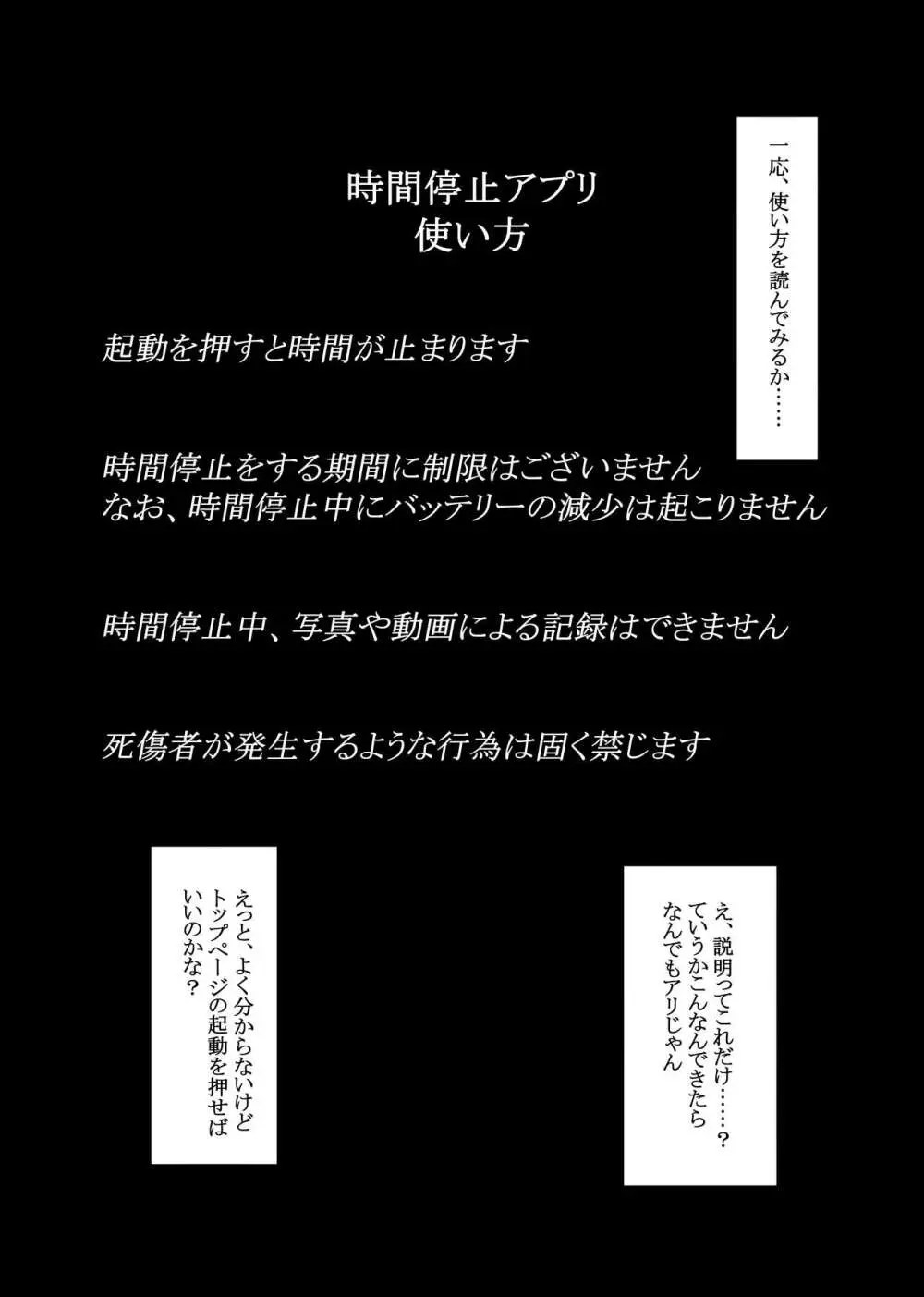 一応、使い方を読んでみるか……

時間停止アプリ
使い方

起動を押すと時間が止まります

時間停止をする期間に制限はございません
なお、時間停止中にバッテリーの減少は起こりません

時間停止中、写真や動画による記録はできません

死傷者が発生するような行為は固く禁じます

え、説明ってこれだけ……？
ていうかこんなんできたら
なんでもアリじゃん

えっと、よく分からないけど
トップページの起動を押せば
いいのかな？